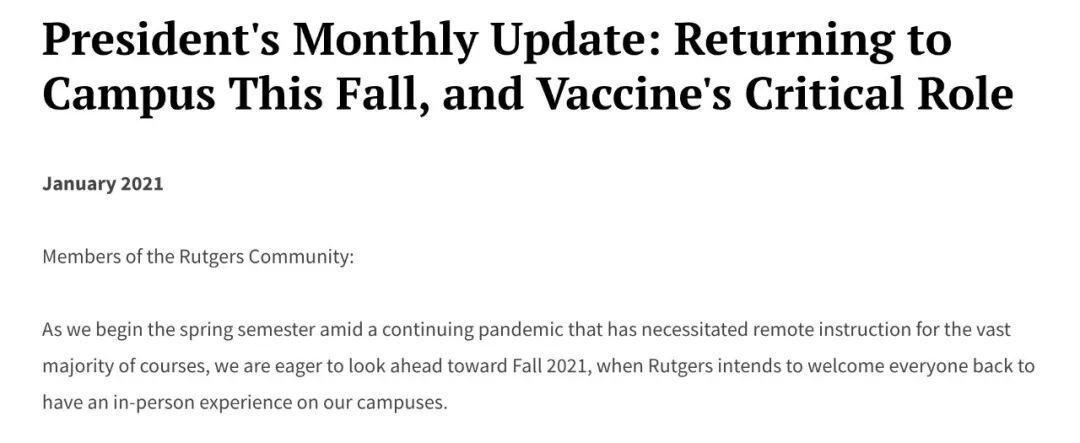 President's Monthly Update: Returning to Campus This Fall, and Vaccine's Critical Role

January 2021

Members of the Rutgers Community:

As we begin the spring semester amid a continuing pandemic that has necessitated remote instruction for the vast majority of courses, we are eager to look ahead toward Fall 2021, when Rutgers intends to welcome everyone back to have an in-person experience on our campuses.